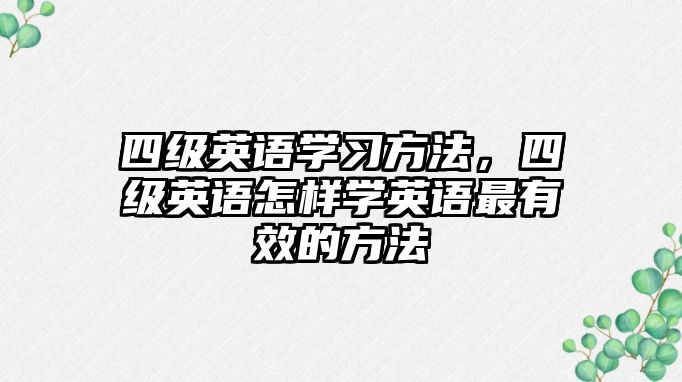 四级英语学习方法，四级英语怎样学英语最有效的方法